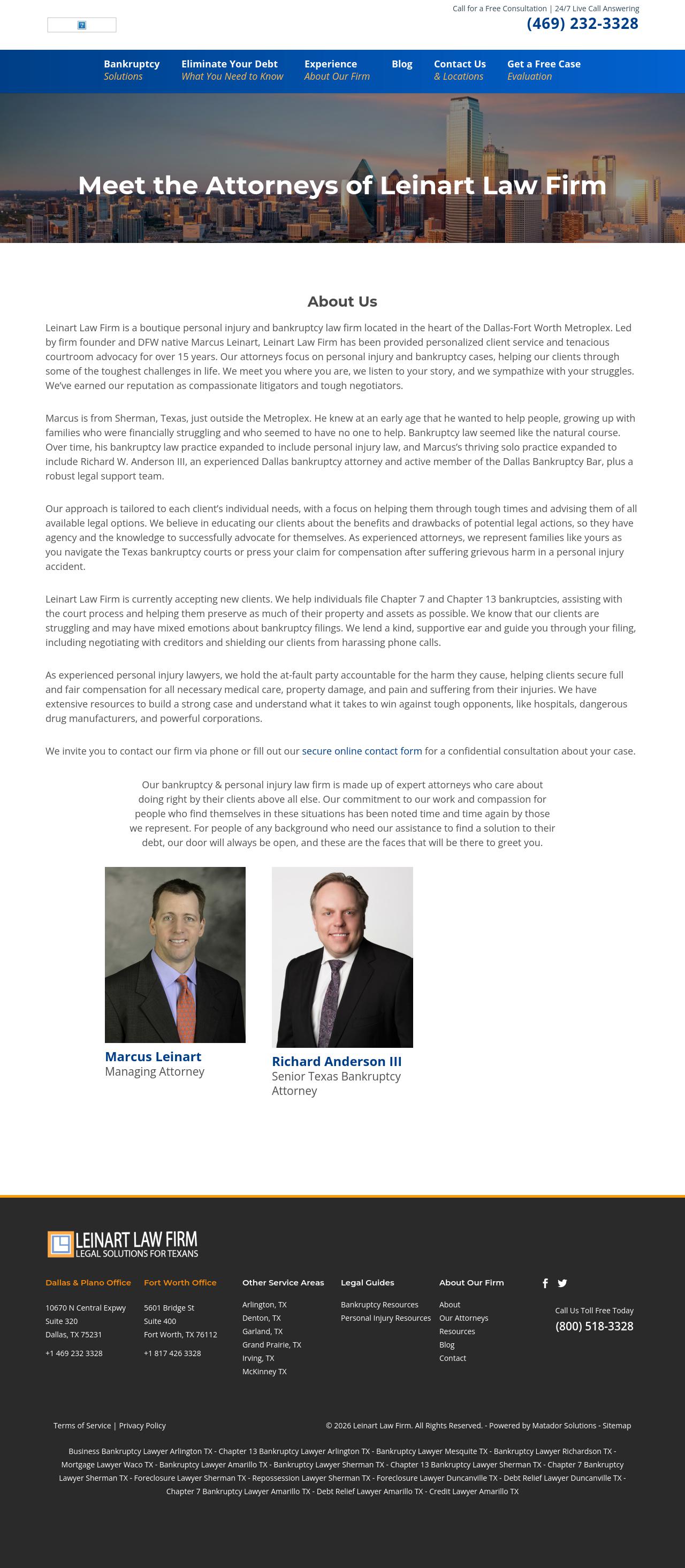 Call for a Free Consultation | 24/7 Live Call Answering
(469) 232-3328

Bankruptcy
Solutions

Eliminate Your Debt
What You Need to Know

Experience
About Our Firm

Blog

Contact Us
& Locations

Get a Free Case
Evaluation

Meet the Attorneys of Leinart Law Firm

About Us

Leinart Law Firm is a boutique personal injury and bankruptcy law firm located in the heart of the Dallas-Fort Worth Metroplex. Led by firm founder and DFW native Marcus Leinart, Leinart Law Firm has been provided personalized client service and tenacious courtroom advocacy for over 15 years. Our attorneys focus on personal injury and bankruptcy cases, helping our clients through some of the toughest challenges in life. We meet you where you are, we listen to your story, and we sympathize with your struggles. We've earned our reputation as compassionate litigators and tough negotiators.

Marcus is from Sherman, Texas, just outside the Metroplex. He knew at an early age that he wanted to help people, growing up with families who were financially struggling and who seemed to have no one to help. Bankruptcy law seemed like the natural course. Over time, his bankruptcy law practice expanded to include personal injury law, and Marcus's thriving solo practice expanded to include Richard W. Anderson III, an experienced Dallas bankruptcy attorney and active member of the Dallas Bankruptcy Bar, plus a robust legal support team.

Our approach is tailored to each client's individual needs, with a focus on helping them through tough times and advising them of all available legal options. We believe in educating our clients about the benefits and drawbacks of potential legal actions, so they have agency and the knowledge to successfully advocate for themselves. As experienced attorneys, we represent families like yours as you navigate the Texas bankruptcy courts or press your claim for compensation after suffering grievous harm in a personal injury accident.

Leinart Law Firm is currently accepting new clients. We help individuals file Chapter 7 and Chapter 13 bankruptcies, assisting with the court process and helping them preserve as much of their property and assets as possible. We know that our clients are struggling and may have mixed emotions about bankruptcy filings. We lend a kind, supportive ear and guide you through your filing, including negotiating with creditors and shielding our clients from harassing phone calls.

As experienced personal injury lawyers, we hold the at-fault party accountable for the harm they cause, helping clients secure full and fair compensation for all necessary medical care, property damage, and pain and suffering from their injuries. We have extensive resources to build a strong case and understand what it takes to win against tough opponents, like hospitals, dangerous drug manufacturers, and powerful corporations.

We invite you to contact our firm via phone or fill out our secure online contact form for a confidential consultation about your case.

Our bankruptcy & personal injury law firm is made up of expert attorneys who care about doing right by their clients above all else. Our commitment to our work and compassion for people who find themselves in these situations has been noted time and time again by those we represent. For people of any background who need our assistance to find a solution to their debt, our door will always be open, and these are the faces that will be there to greet you.

Marcus Leinart
Managing Attorney

Richard Anderson III
Senior Texas Bankruptcy Attorney

LEINART LAW FIRM
LEGAL SOLUTIONS FOR TEXANS

Dallas & Plano Office
10670 N Central Expwy
Suite 320
Dallas, TX 75231
+1 469 232 3328

Fort Worth Office
5601 Bridge St
Suite 400
Fort Worth, TX 76112
+1 817 426 3328

Other Service Areas
Arlington, TX
Denton, TX
Garland, TX
Grand Prairie, TX
Irving, TX
McKinney TX

Legal Guides
Bankruptcy Resources
Personal Injury Resources

About Our Firm
About
Our Attorneys
Resources
Blog
Contact

Call Us Toll Free Today
(800) 518-3328

Terms of Service | Privacy Policy

© 2026 Leinart Law Firm. All Rights Reserved. - Powered by Matador Solutions - Sitemap

Business Bankruptcy Lawyer Arlington TX - Chapter 13 Bankruptcy Lawyer Arlington TX - Bankruptcy Lawyer Mesquite TX - Bankruptcy Lawyer Richardson TX - Mortgage Lawyer Waco TX - Bankruptcy Lawyer Amarillo TX - Bankruptcy Lawyer Sherman TX - Chapter 13 Bankruptcy Lawyer Sherman TX - Chapter 7 Bankruptcy Lawyer Sherman TX - Foreclosure Lawyer Sherman TX - Repossession Lawyer Sherman TX - Foreclosure Lawyer Duncanville TX - Debt Relief Lawyer Duncanville TX - Chapter 7 Bankruptcy Lawyer Amarillo TX - Debt Relief Lawyer Amarillo TX - Credit Lawyer Amarillo TX